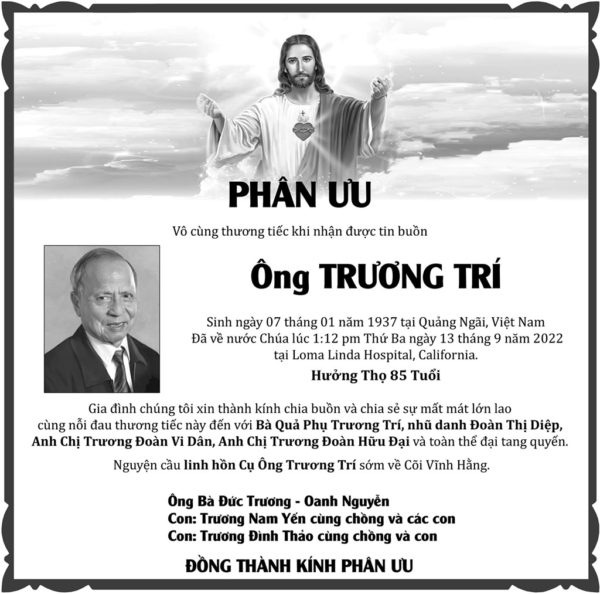 PHÂN ƯU

Vô cùng thương tiếc khi nhận được tin buồn

Ông TRƯƠNG TRÍ

Sinh ngày 07 tháng 01 năm 1937 tại Quảng Ngãi, Việt Nam
Đã về nước Chúa lúc 1:12 pm Thứ Ba ngày 13 tháng 9 năm 2022
tại Loma Linda Hospital, California.

Hưởng Thọ 85 Tuổi

Gia đình chúng tôi xin thành kính chia buồn và chia sẻ sự mất mát lớn lao cùng nỗi đau thương tiếc này đến với Bà Quả Phụ Trương Trí, nhũ danh Đoàn Thị Diệp, Anh Chị Trương Đoàn Vi Dân, Anh Chị Trương Đoàn Hữu Đại và toàn thể đại tang quyến.

Nguyện cầu linh hồn Cụ Ông Trương Trí sớm về Cõi Vĩnh Hằng.

Ông Bà Đức Trương - Oanh Nguyễn
Con: Trương Nam Yến cùng chồng và các con
Con: Trương Đình Thảo cùng chồng và con

ĐỒNG THÀNH KÍNH PHÂN ƯU